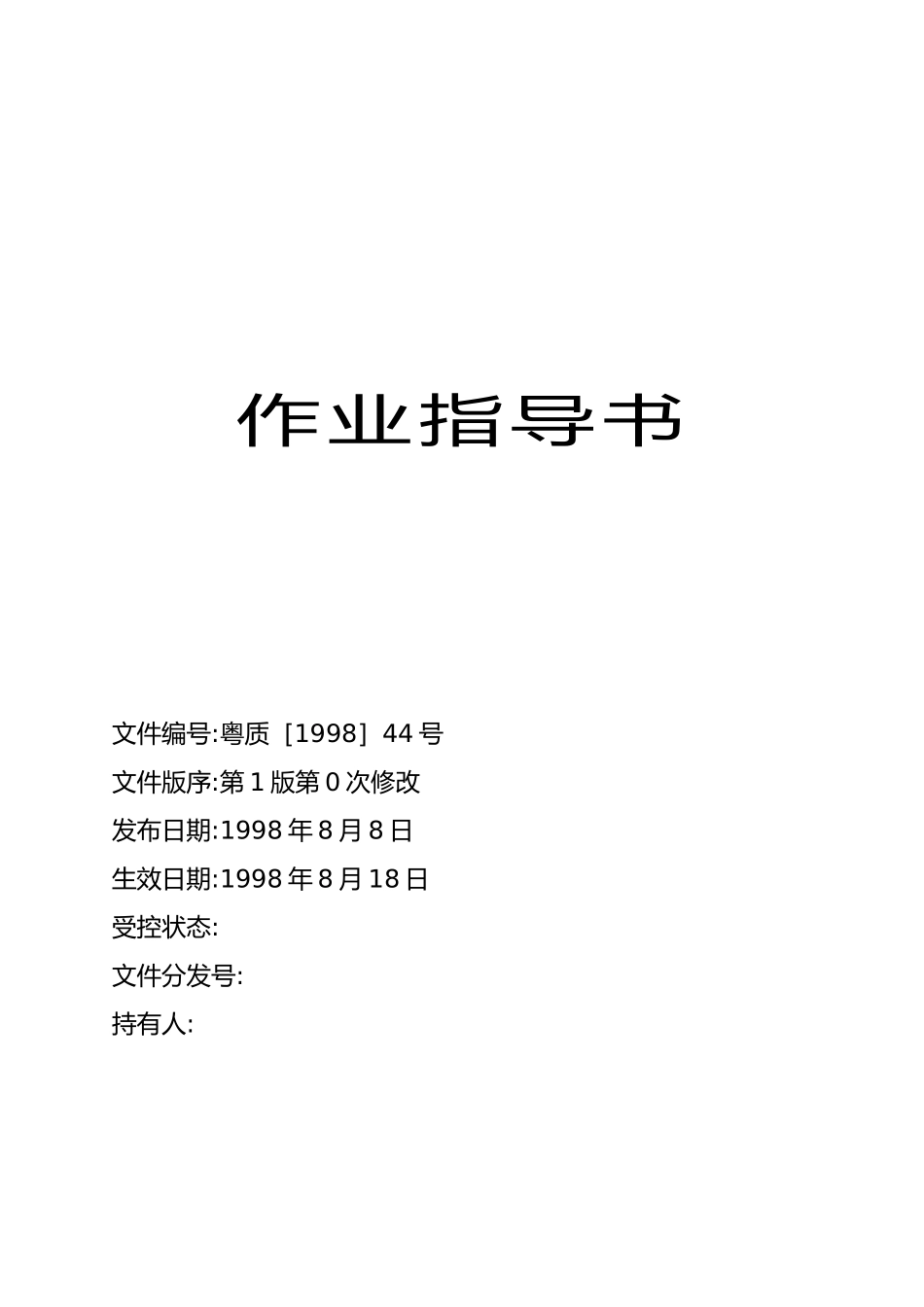 作业指导书

文件编号:粤质［1998］44号

文件版序:第1版第0次修改

发布日期:1998年8月8日

生效日期:1998年8月18日

受控状态:

文件分发号:

持有人: